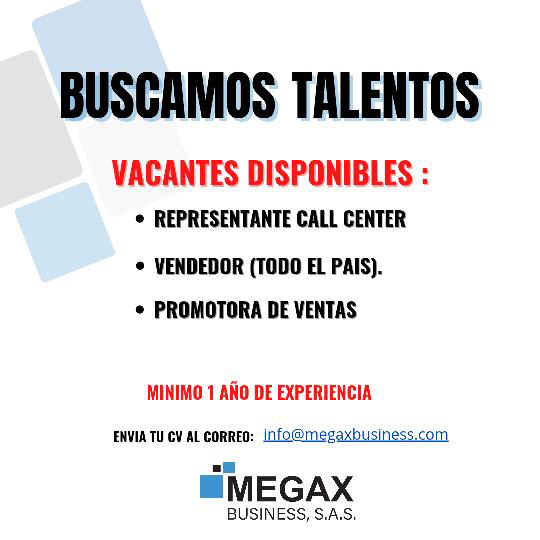 BUSCAMOS TALENTOS

VACANTES DISPONIBLES :

• REPRESENTANTE CALL CENTER

• VENDEDOR (TODO EL PAIS).

• PROMOTORA DE VENTAS

MINIMO 1 AÑO DE EXPERIENCIA

ENVIA TU CV AL CORREO: info@megaxbusiness.com

MEGAX
BUSINESS, S.A.S.